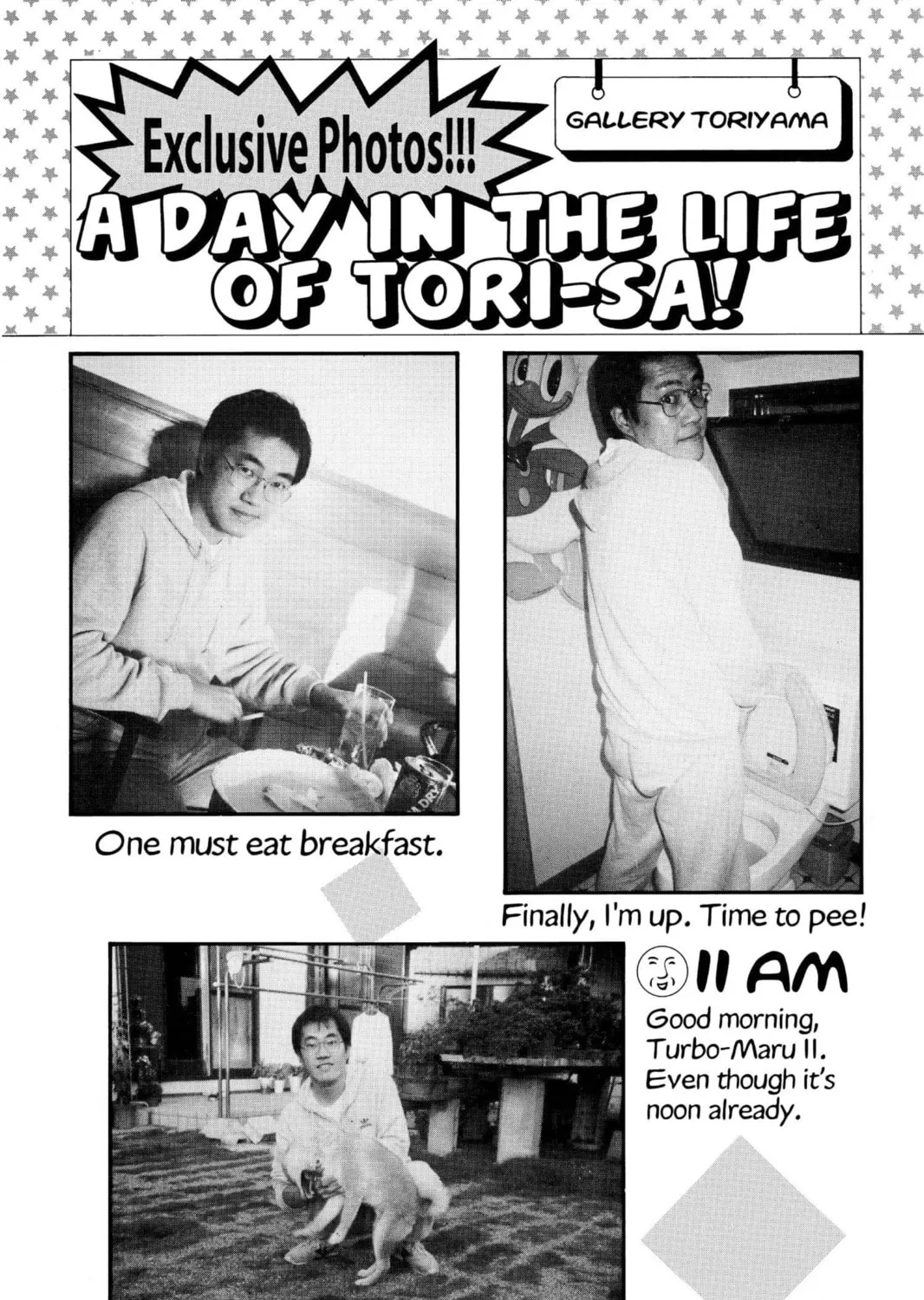 Exclusive Photos!!!

GALLERY TORIYAMA

A DAY IN THE LIFE OF TORI-SA!

One must eat breakfast.

Finally, I'm up. Time to pee!

11 AM

Good morning, Turbo-Maru II. Even though it's noon already.